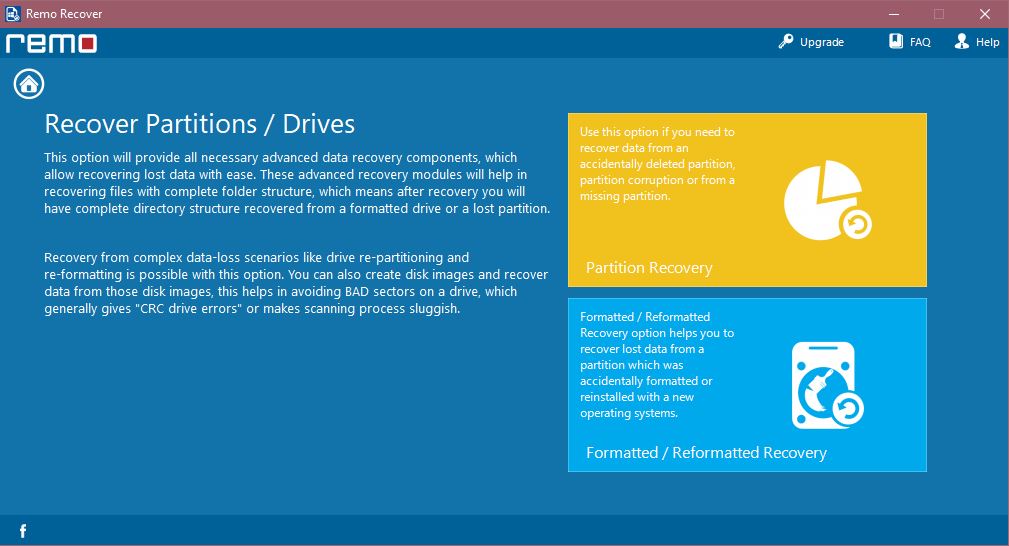 Remo Recover

remo

Upgrade FAQ Help

Recover Partitions / Drives

This option will provide all necessary advanced data recovery components, which allow recovering lost data with ease. These advanced recovery modules will help in recovering files with complete folder structure, which means after recovery you will have complete directory structure recovered from a formatted drive or a lost partition.

Recovery from complex data-loss scenarios like drive re-partitioning and re-formatting is possible with this option. You can also create disk images and recover data from those disk images, this helps in avoiding BAD sectors on a drive, which generally gives "CRC drive errors" or makes scanning process sluggish.

Use this option if you need to recover data from an accidentally deleted partition, partition corruption or from a missing partition.

Partition Recovery

Formatted / Reformatted Recovery option helps you to recover lost data from a partition which was accidentally formatted or reinstalled with a new operating systems.

Formatted / Reformatted Recovery

f